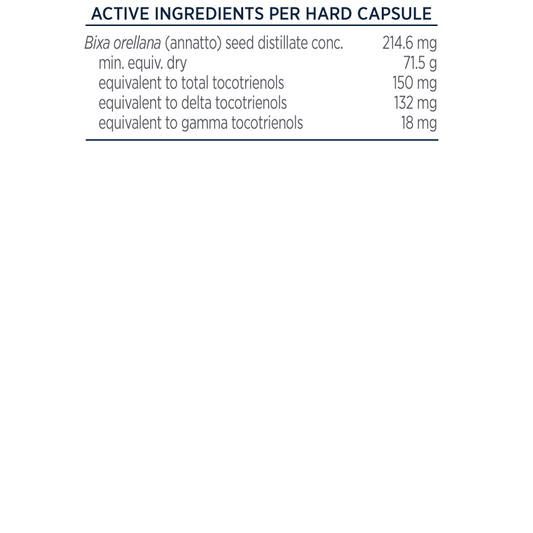 ACTIVE INGREDIENTS PER HARD CAPSULE

| | |
|---|---|
| Bixa orellana (annatto) seed distillate conc. | 214.6 mg |
| min. equiv. dry | 71.5 g |
| equivalent to total tocotrienols | 150 mg |
| equivalent to delta tocotrienols | 132 mg |
| equivalent to gamma tocotrienols | 18 mg |